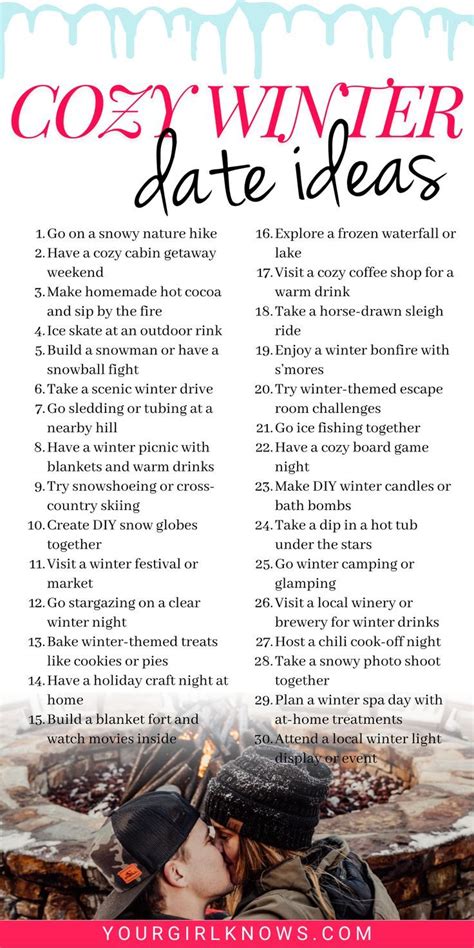 COZY WINTER
date ideas

1. Go on a snowy nature hike
2. Have a cozy cabin getaway weekend
3. Make homemade hot cocoa and sip by the fire
4. Ice skate at an outdoor rink
5. Build a snowman or have a snowball fight
6. Take a scenic winter drive
7. Go sledding or tubing at a nearby hill
8. Have a winter picnic with blankets and warm drinks
9. Try snowshoeing or cross-country skiing
10. Create DIY snow globes together
11. Visit a winter festival or market
12. Go stargazing on a clear winter night
13. Bake winter-themed treats like cookies or pies
14. Have a holiday craft night at home
15. Build a blanket fort and watch movies inside

16. Explore a frozen waterfall or lake
17. Visit a cozy coffee shop for a warm drink
18. Take a horse-drawn sleigh ride
19. Enjoy a winter bonfire with s'mores
20. Try winter-themed escape room challenges
21. Go ice fishing together
22. Have a cozy board game night
23. Make DIY winter candles or bath bombs
24. Take a dip in a hot tub under the stars
25. Go winter camping or glamping
26. Visit a local winery or brewery for winter drinks
27. Host a chili cook-off night
28. Take a snowy photo shoot together
29. Plan a winter spa day with at-home treatments
30. Attend a local winter light display or event

YOURGIRLKNOWS.COM